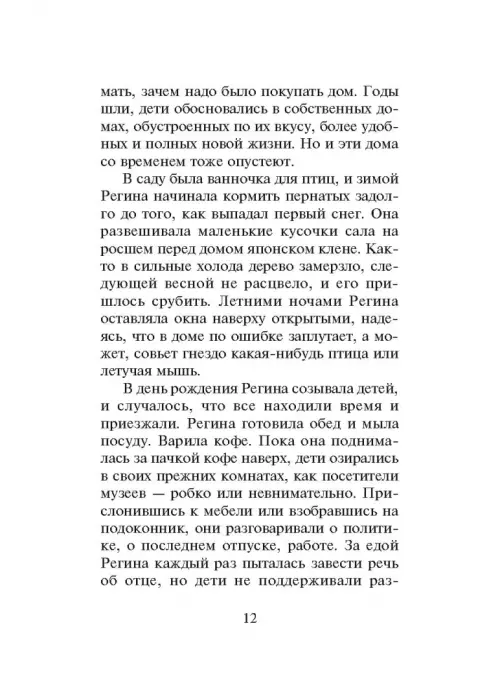 мать, зачем надо было покупать дом. Годы шли, дети обосновались в собственных домах, обустроенных по их вкусу, более удобных и полных новой жизни. Но и эти дома со временем тоже опустеют.

В саду была ванночка для птиц, и зимой Регина начинала кормить пернатых задолго до того, как выпадал первый снег. Она развешивала маленькие кусочки сала на росшем перед домом японском клене. Както в сильные холода дерево замерзло, следующей весной не расцвело, и его пришлось срубить. Летними ночами Регина оставляла окна наверху открытыми, надеясь, что в доме по ошибке заплутает, а может, совьет гнездо какая-нибудь птица или летучая мышь.

В день рождения Регина созывала детей, и случалось, что все находили время и приезжали. Регина готовила обед и мыла посуду. Варила кофе. Пока она поднималась за пачкой кофе наверх, дети озирались в своих прежних комнатах, как посетители музеев — робко или невнимательно. Прислонившись к мебели или взобравшись на подоконник, они разговаривали о политике, о последнем отпуске, работе. За едой Регина каждый раз пыталась завести речь об отце, но дети не поддерживали раз-

12